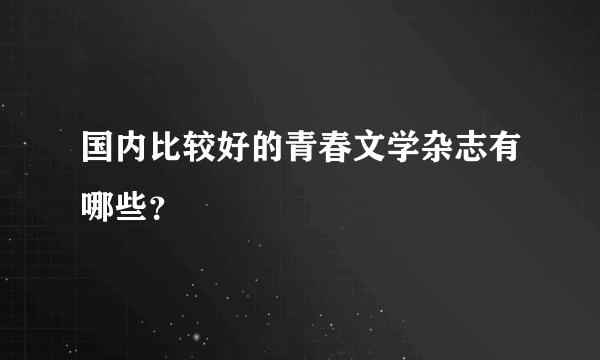 国内比较好的青春文学杂志有哪些？